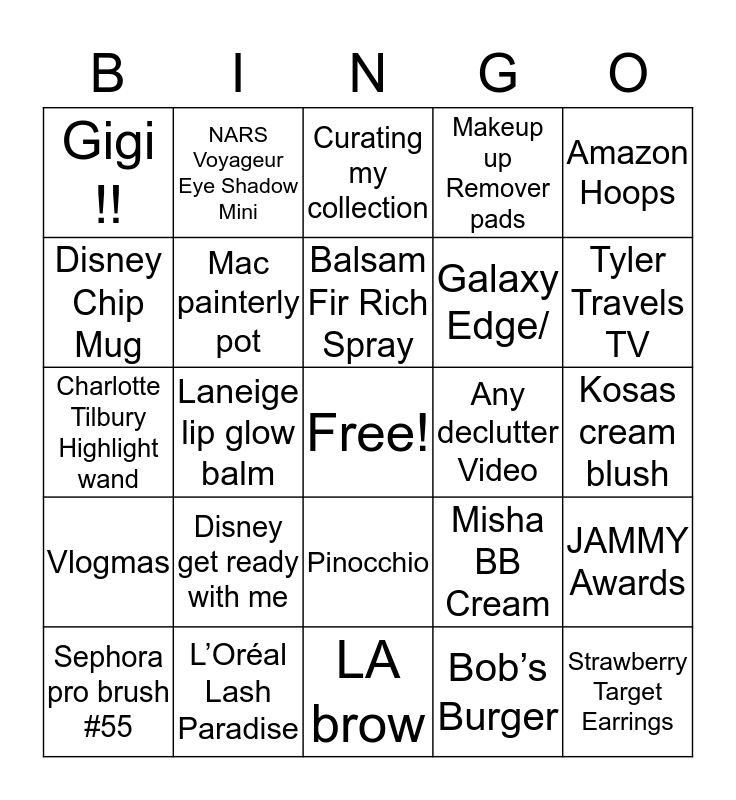 | B | I | N | G | O |
|---|---|---|---|---|
| Gigi !! | NARS Voyageur Eye Shadow Mini | Curating my collection | Makeup up Remover pads | Amazon Hoops |
| Disney Chip Mug | Mac painterly pot | Balsam Fir Rich Spray | Galaxy Edge/ | Tyler Travels TV |
| Charlotte Tilbury Highlight wand | Laneige lip glow balm | Free! | Any declutter Video | Kosas cream blush |
| Vlogmas | Disney get ready with me | Pinocchio | Misha BB Cream | JAMMY Awards |
| Sephora pro brush #55 | L'Oréal Lash Paradise | LA brow | Bob's Burger | Strawberry Target Earrings |